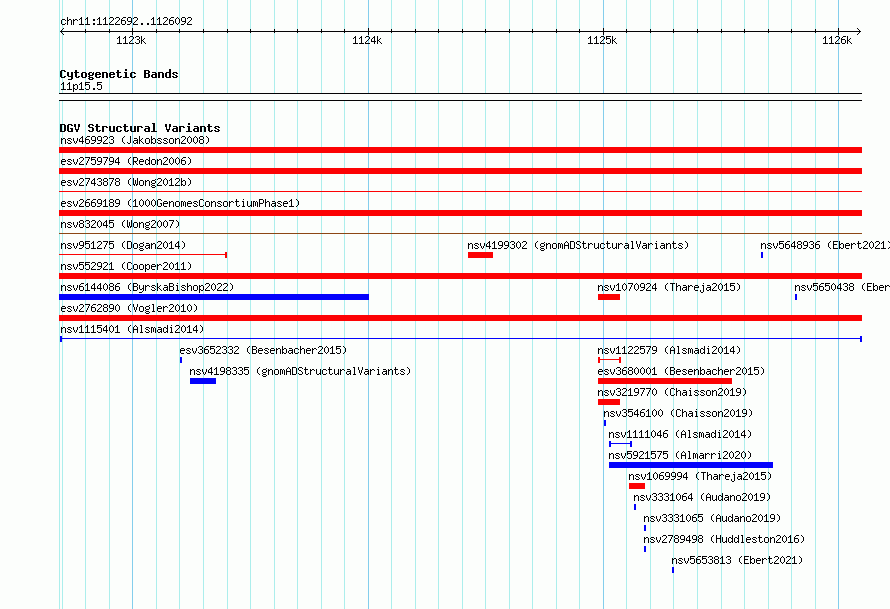 chr11:1122692..1126092

1123k 1124k 1125k 1126k

Cytogenetic Bands
11p15.5

DGV Structural Variants
nsv469923 (Jakobsson2008)
esv2759794 (Redon2006)
esv2743878 (Wong2012b)
esv2669189 (1000GenomesConsortiumPhase1)
nsv832045 (Wong2007)
nsv951275 (Dogan2014)
nsv4199302 (gnomADStructuralVariants)
nsv5648936 (Ebert2021)
nsv552921 (Cooper2011)
nsv6144086 (ByrskaBishop2022)
nsv1070924 (Thareja2015)
nsv5650438 (Eber
esv2762890 (Vogler2010)
nsv1115401 (Alsmadi2014)
esv3652332 (Besenbacher2015)
nsv1122579 (Alsmadi2014)
nsv4198335 (gnomADStructuralVariants)
esv3680001 (Besenbacher2015)
nsv3219770 (Chaisson2019)
nsv3546100 (Chaisson2019)
nsv1111046 (Alsmadi2014)
nsv5921575 (Almarri2020)
nsv1069994 (Thareja2015)
nsv3331064 (Audano2019)
nsv3331065 (Audano2019)
nsv2789498 (Huddleston2016)
nsv5653813 (Ebert2021)